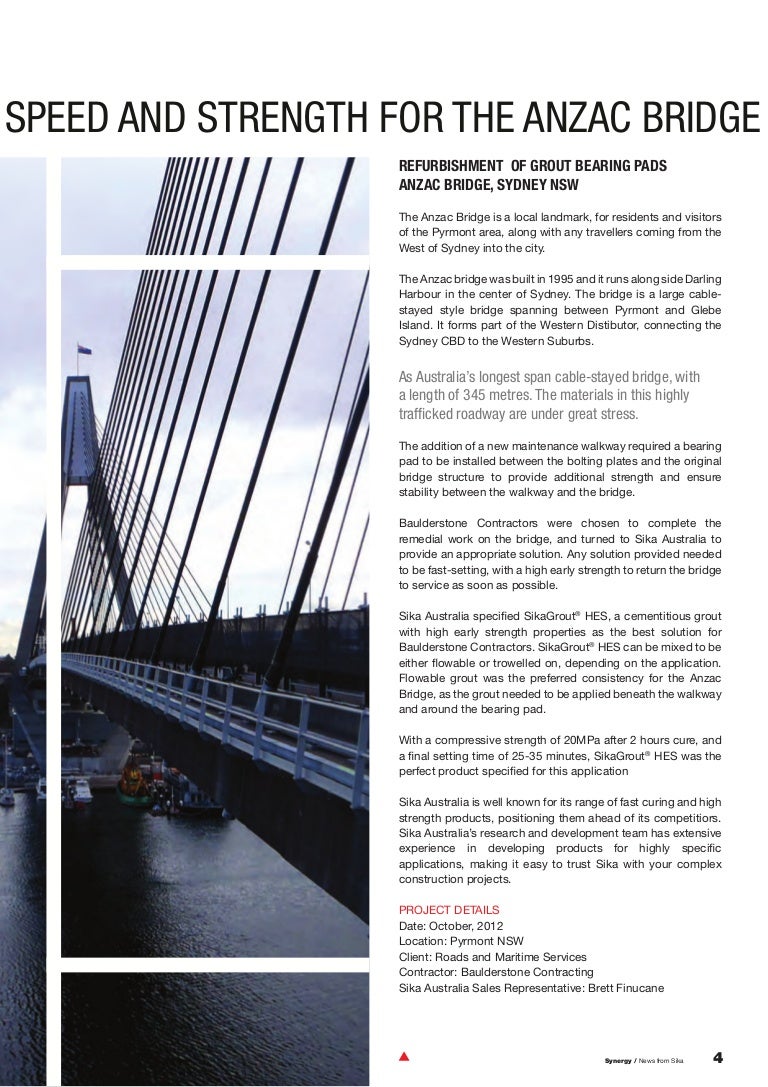 SPEED AND STRENGTH FOR THE ANZAC BRIDGE

REFURBISHMENT OF GROUT BEARING PADS
ANZAC BRIDGE, SYDNEY NSW

The Anzac Bridge is a local landmark, for residents and visitors of the Pyrmont area, along with any travellers coming from the West of Sydney into the city.

The Anzac bridge was built in 1995 and it runs along side Darling Harbour in the center of Sydney. The bridge is a large cable-stayed style bridge spanning between Pyrmont and Glebe Island. It forms part of the Western Distibutor, connecting the Sydney CBD to the Western Suburbs.

As Australia's longest span cable-stayed bridge, with a length of 345 metres. The materials in this highly trafficked roadway are under great stress.

The addition of a new maintenance walkway required a bearing pad to be installed between the bolting plates and the original bridge structure to provide additional strength and ensure stability between the walkway and the bridge.

Baulderstone Contractors were chosen to complete the remedial work on the bridge, and turned to Sika Australia to provide an appropriate solution. Any solution provided needed to be fast-setting, with a high early strength to return the bridge to service as soon as possible.

Sika Australia specified SikaGrout® HES, a cementitious grout with high early strength properties as the best solution for Baulderstone Contractors. SikaGrout® HES can be mixed to be either flowable or trowelled on, depending on the application. Flowable grout was the preferred consistency for the Anzac Bridge, as the grout needed to be applied beneath the walkway and around the bearing pad.

With a compressive strength of 20MPa after 2 hours cure, and a final setting time of 25-35 minutes, SikaGrout® HES was the perfect product specified for this application

Sika Australia is well known for its range of fast curing and high strength products, positioning them ahead of its competitiors. Sika Australia's research and development team has extensive experience in developing products for highly specific applications, making it easy to trust Sika with your complex construction projects.

PROJECT DETAILS
Date: October, 2012
Location: Pyrmont NSW
Client: Roads and Maritime Services
Contractor: Baulderstone Contracting
Sika Australia Sales Representative: Brett Finucane

Synergy / News from Sika 4